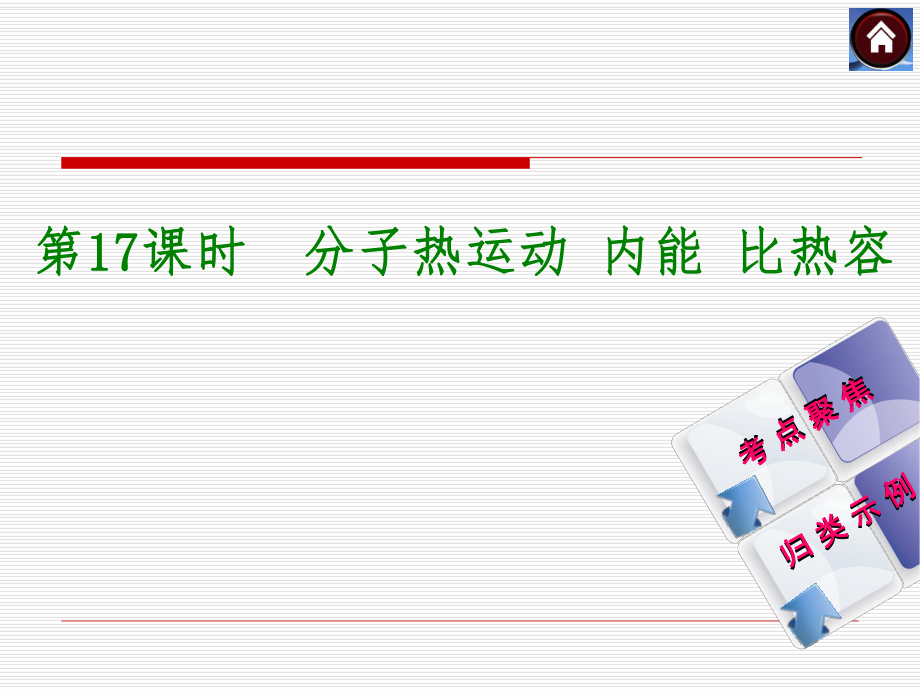 第17课时　分子热运动 内能 比热容

考点聚焦

归类示例